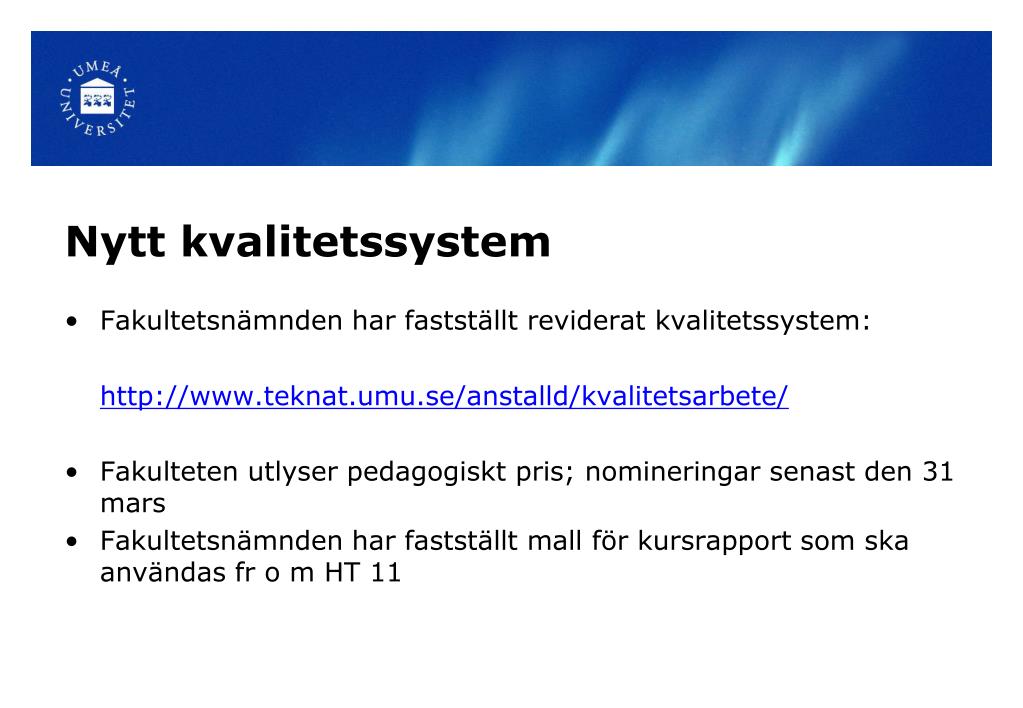 UMEÅ UNIVERSITET

Nytt kvalitetssystem

• Fakultetsnämnden har fastställt reviderat kvalitetssystem:

http://www.teknat.umu.se/anstalld/kvalitetsarbete/

• Fakulteten utlyser pedagogiskt pris; nomineringar senast den 31 mars
• Fakultetsnämnden har fastställt mall för kursrapport som ska användas fr o m HT 11